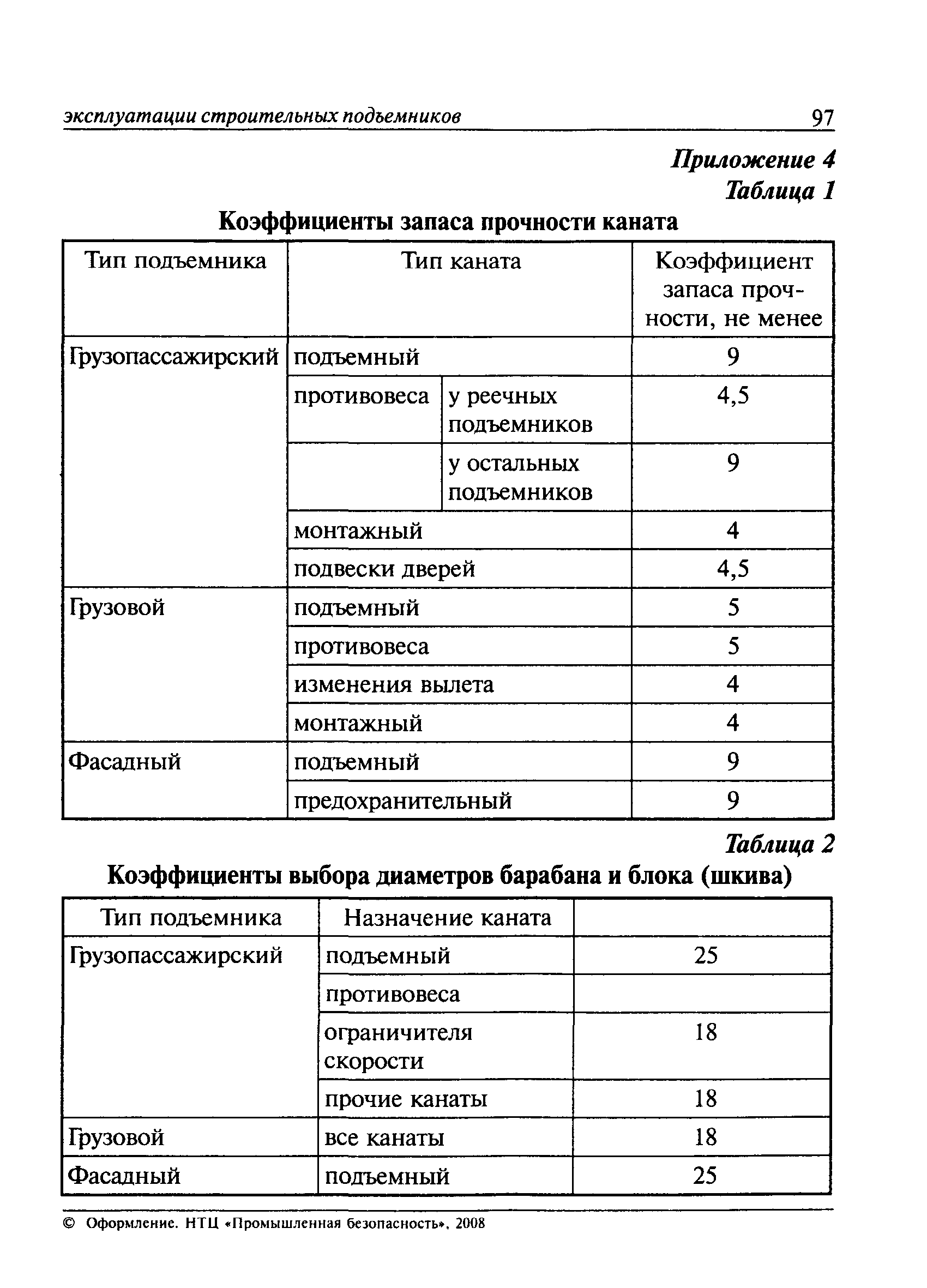 эксплуатации строительных подъемников 97

Приложение 4

Таблица 1

Коэффициенты запаса прочности каната

| Тип подъемника | Тип каната | | Коэффициент запаса прочности, не менее |
|---|---|---|---|
| Грузопассажирский | подъемный | | 9 |
| | противовеса | у реечных подъемников | 4,5 |
| | | у остальных подъемников | 9 |
| | монтажный | | 4 |
| | подвески дверей | | 4,5 |
| Грузовой | подъемный | | 5 |
| | противовеса | | 5 |
| | изменения вылета | | 4 |
| | монтажный | | 4 |
| Фасадный | подъемный | | 9 |
| | предохранительный | | 9 |

Таблица 2

Коэффициенты выбора диаметров барабана и блока (шкива)

| Тип подъемника | Назначение каната | |
|---|---|---|
| Грузопассажирский | подъемный | 25 |
| | противовеса | |
| | ограничителя скорости | 18 |
| | прочие канаты | 18 |
| Грузовой | все канаты | 18 |
| Фасадный | подъемный | 25 |

© Оформление. НТЦ «Промышленная безопасность», 2008